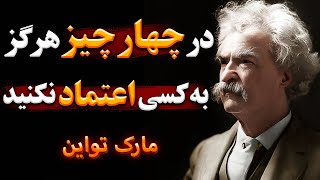 در چهار چیز هرگز
به کسی اعتماد نکنید

مارک تواین